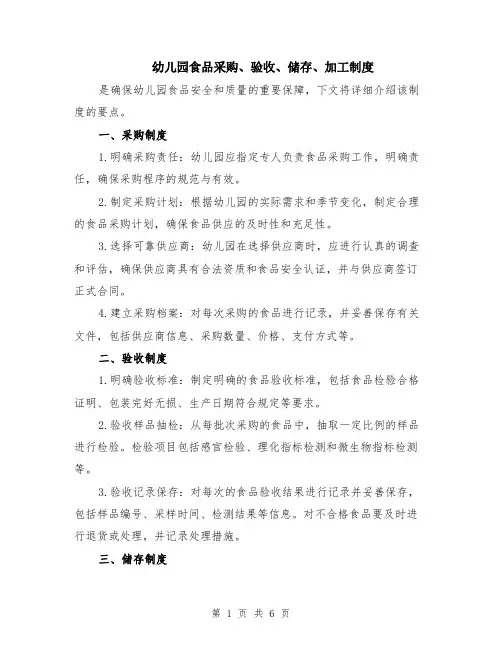 幼儿园食品采购、验收、储存、加工制度

是确保幼儿园食品安全和质量的重要保障，下文将详细介绍该制度的要点。

一、采购制度

1.明确采购责任：幼儿园应指定专人负责食品采购工作，明确责任，确保采购程序的规范与有效。

2.制定采购计划：根据幼儿园的实际需求和季节变化，制定合理的食品采购计划，确保食品供应的及时性和充足性。

3.选择可靠供应商：幼儿园在选择供应商时，应进行认真的调查和评估，确保供应商具有合法资质和食品安全认证，并与供应商签订正式合同。

4.建立采购档案：对每次采购的食品进行记录，并妥善保存有关文件，包括供应商信息、采购数量、价格、支付方式等。

二、验收制度

1.明确验收标准：制定明确的食品验收标准，包括食品检验合格证明、包装完好无损、生产日期符合规定等要求。

2.验收样品抽检：从每批次采购的食品中，抽取一定比例的样品进行检验。检验项目包括感官检验、理化指标检测和微生物指标检测等。

3.验收记录保存：对每次的食品验收结果进行记录并妥善保存，包括样品编号、采样时间、检测结果等信息。对不合格食品要及时进行退货或处理，并记录处理措施。

三、储存制度

第 1 页 共 6 页